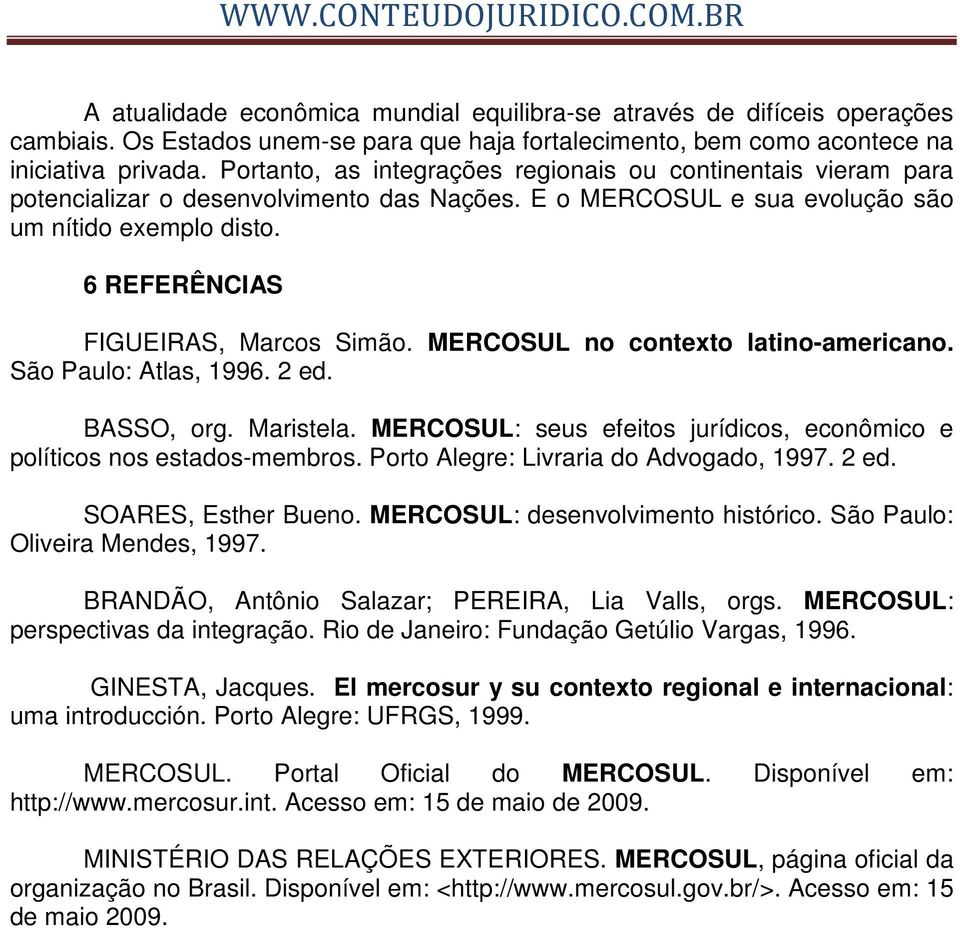 WWW.CONTEUDOJURIDICO.COM.BR

A atualidade econômica mundial equilibra-se através de difíceis operações cambiais. Os Estados unem-se para que haja fortalecimento, bem como acontece na iniciativa privada. Portanto, as integrações regionais ou continentais vieram para potencializar o desenvolvimento das Nações. E o MERCOSUL e sua evolução são um nítido exemplo disto.

6 REFERÊNCIAS

FIGUEIRAS, Marcos Simão. MERCOSUL no contexto latino-americano. São Paulo: Atlas, 1996. 2 ed.

BASSO, org. Maristela. MERCOSUL: seus efeitos jurídicos, econômico e políticos nos estados-membros. Porto Alegre: Livraria do Advogado, 1997. 2 ed.

SOARES, Esther Bueno. MERCOSUL: desenvolvimento histórico. São Paulo: Oliveira Mendes, 1997.

BRANDÃO, Antônio Salazar; PEREIRA, Lia Valls, orgs. MERCOSUL: perspectivas da integração. Rio de Janeiro: Fundação Getúlio Vargas, 1996.

GINESTA, Jacques. El mercosur y su contexto regional e internacional: uma introducción. Porto Alegre: UFRGS, 1999.

MERCOSUL. Portal Oficial do MERCOSUL. Disponível em: http://www.mercosur.int. Acesso em: 15 de maio de 2009.

MINISTÉRIO DAS RELAÇÕES EXTERIORES. MERCOSUL, página oficial da organização no Brasil. Disponível em: <http://www.mercosul.gov.br/>. Acesso em: 15 de maio 2009.